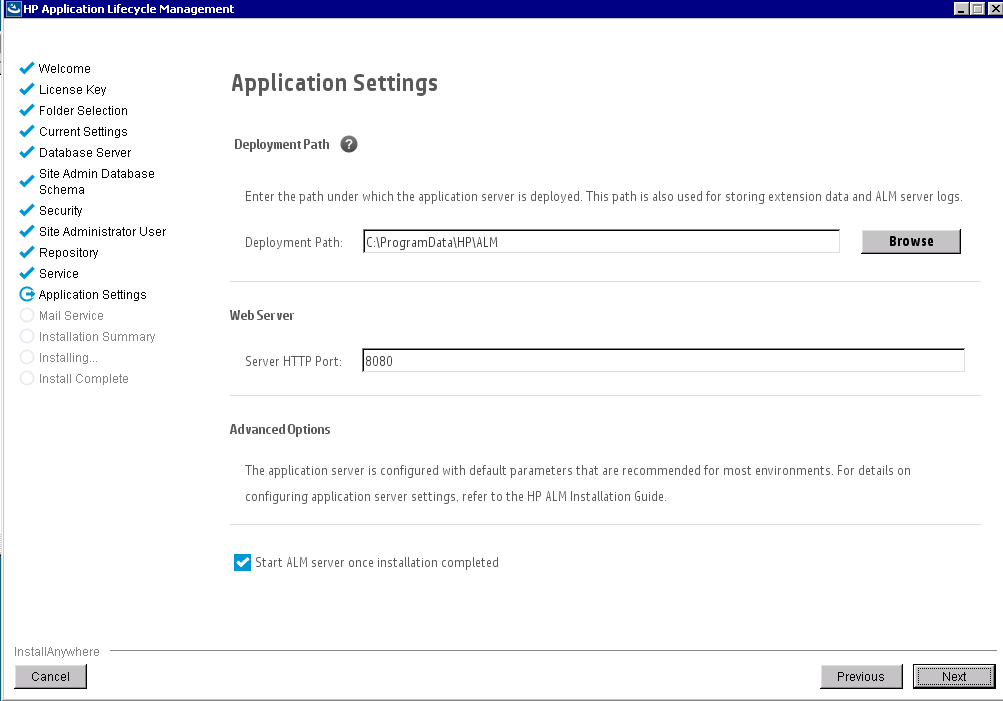 HP Application Lifecycle Management

Welcome
License Key
Folder Selection
Current Settings
Database Server
Site Admin Database Schema
Security
Site Administrator User
Repository
Service
Application Settings
Mail Service
Installation Summary
Installing...
Install Complete

Application Settings

Deployment Path

Enter the path under which the application server is deployed. This path is also used for storing extension data and ALM server logs.

Deployment Path: C:\ProgramData\HP\ALM

Browse

Web Server

Server HTTP Port: 8080

Advanced Options

The application server is configured with default parameters that are recommended for most environments. For details on configuring application server settings, refer to the HP ALM Installation Guide.

Start ALM server once installation completed

InstallAnywhere

Cancel

Previous

Next